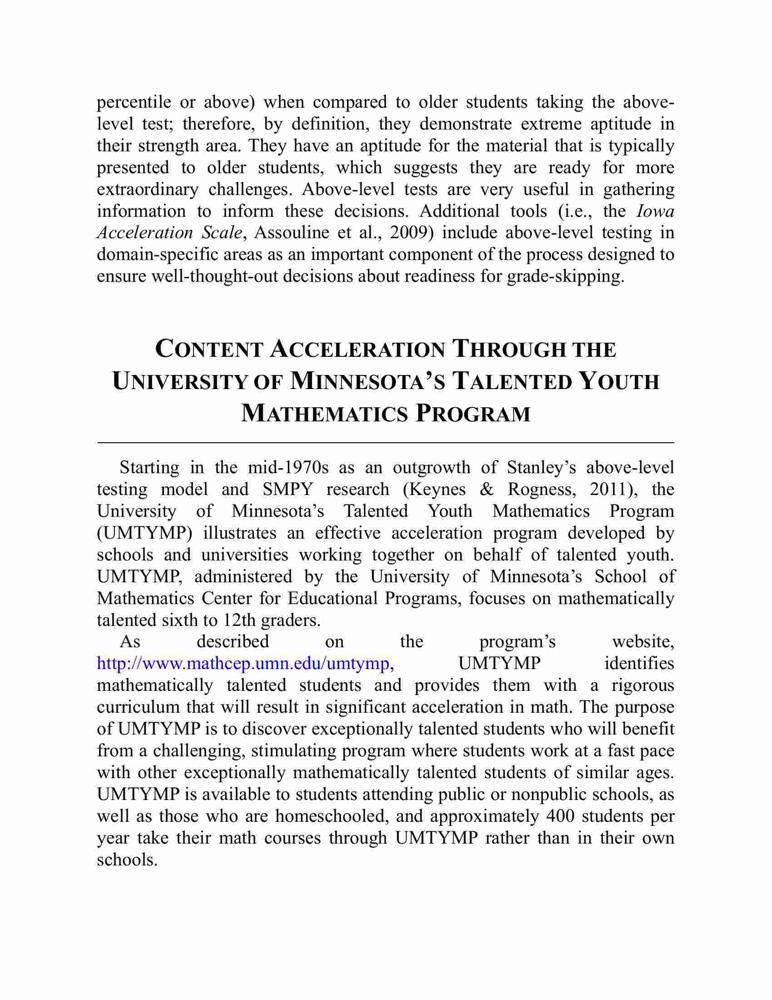 percentile or above) when compared to older students taking the above-level test; therefore, by definition, they demonstrate extreme aptitude in their strength area. They have an aptitude for the material that is typically presented to older students, which suggests they are ready for more extraordinary challenges. Above-level tests are very useful in gathering information to inform these decisions. Additional tools (i.e., the Iowa Acceleration Scale, Assouline et al., 2009) include above-level testing in domain-specific areas as an important component of the process designed to ensure well-thought-out decisions about readiness for grade-skipping.

CONTENT ACCELERATION THROUGH THE UNIVERSITY OF MINNESOTA'S TALENTED YOUTH MATHEMATICS PROGRAM

Starting in the mid-1970s as an outgrowth of Stanley's above-level testing model and SMPY research (Keynes & Rogness, 2011), the University of Minnesota's Talented Youth Mathematics Program (UMTYMP) illustrates an effective acceleration program developed by schools and universities working together on behalf of talented youth. UMTYMP, administered by the University of Minnesota's School of Mathematics Center for Educational Programs, focuses on mathematically talented sixth to 12th graders.

As described on the program's website, http://www.mathcep.umn.edu/umtymp, UMTYMP identifies mathematically talented students and provides them with a rigorous curriculum that will result in significant acceleration in math. The purpose of UMTYMP is to discover exceptionally talented students who will benefit from a challenging, stimulating program where students work at a fast pace with other exceptionally mathematically talented students of similar ages. UMTYMP is available to students attending public or nonpublic schools, as well as those who are homeschooled, and approximately 400 students per year take their math courses through UMTYMP rather than in their own schools.